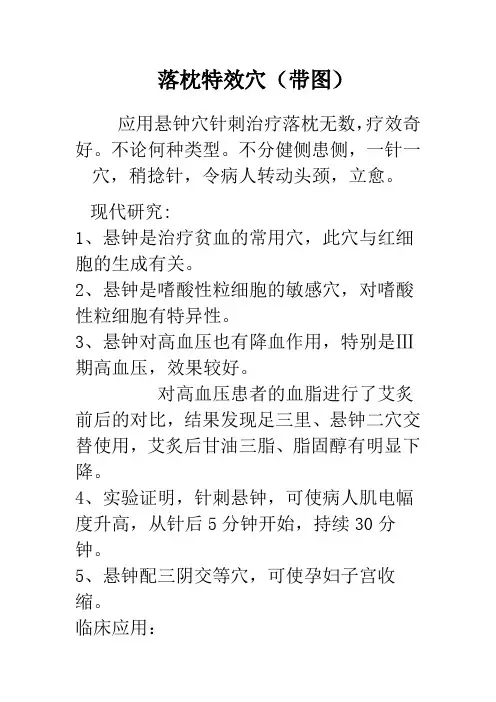 落枕特效穴（带图）

应用悬钟穴针刺治疗落枕无数,疗效奇好。不论何种类型。不分健侧患侧，一针一穴，稍捻针，令病人转动头颈，立愈。

现代研究:
1、悬钟是治疗贫血的常用穴，此穴与红细胞的生成有关。
2、悬钟是嗜酸性粒细胞的敏感穴，对嗜酸性粒细胞有特异性。
3、悬钟对高血压也有降血作用，特别是Ⅲ期高血压，效果较好。

对高血压患者的血脂进行了艾灸前后的对比，结果发现足三里、悬钟二穴交替使用，艾灸后甘油三脂、脂固醇有明显下降。
4、实验证明，针刺悬钟，可使病人肌电幅度升高，从针后 5 分钟开始，持续 30 分钟。
5、悬钟配三阴交等穴，可使孕妇子宫收缩。
临床应用: